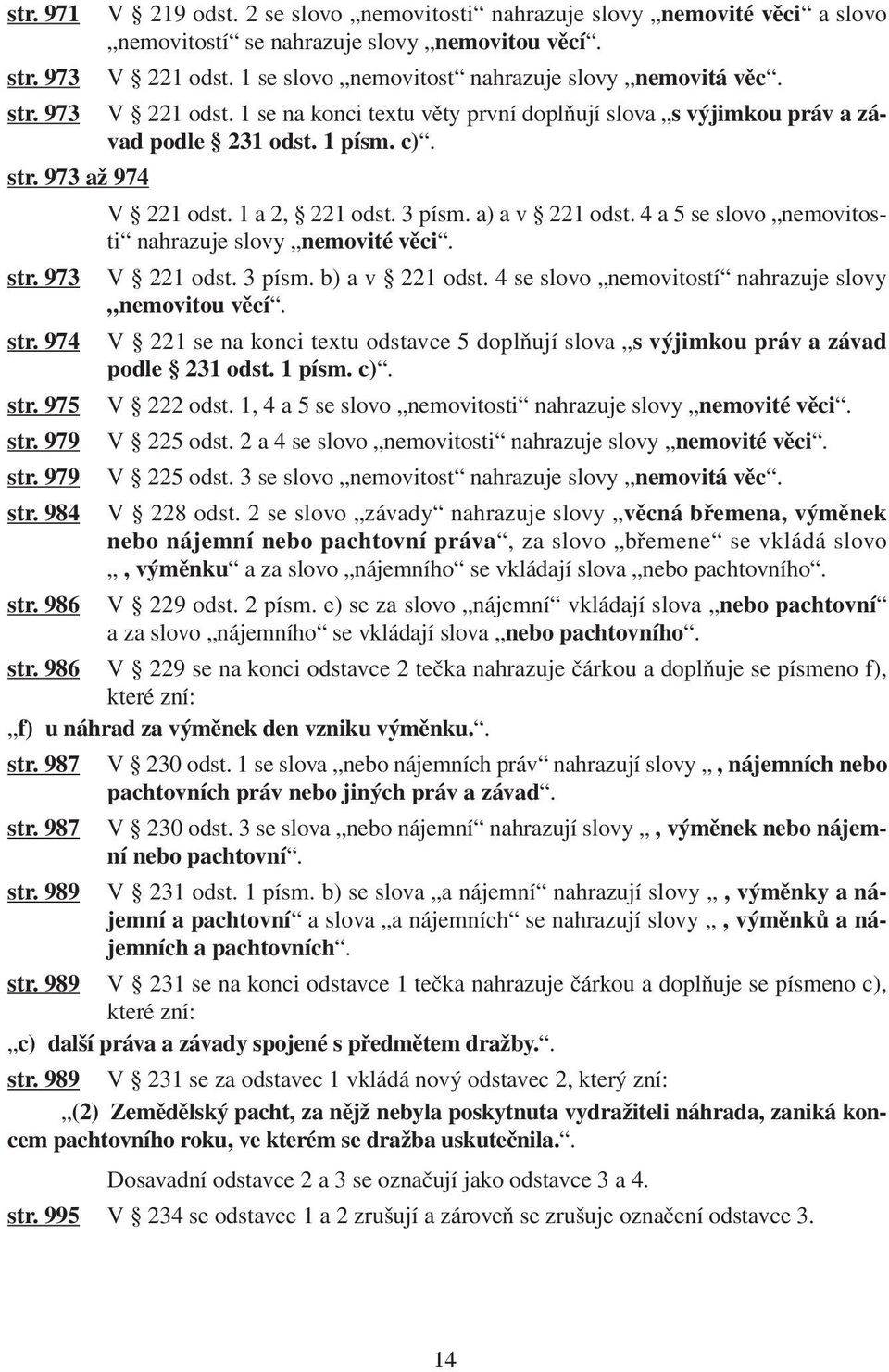 str. 971 V § 219 odst. 2 se slovo „nemovitosti“ nahrazuje slovy „nemovité věci“ a slovo „nemovitostí“ se nahrazuje slovy „nemovitou věcí“.

str. 973 V § 221 odst. 1 se slovo „nemovitost“ nahrazuje slovy „nemovitá věc“.

str. 973 V § 221 odst. 1 se na konci textu věty první doplňují slova „s výjimkou práv a závad podle § 231 odst. 1 písm. c)“.

str. 973 až 974

V § 221 odst. 1 a 2, § 221 odst. 3 písm. a) a v § 221 odst. 4 a 5 se slovo „nemovitosti“ nahrazuje slovy „nemovité věci“.

str. 973 V § 221 odst. 3 písm. b) a v § 221 odst. 4 se slovo „nemovitostí“ nahrazuje slovy „nemovitou věcí“.

str. 974 V § 221 se na konci textu odstavce 5 doplňují slova „s výjimkou práv a závad podle § 231 odst. 1 písm. c)“.

str. 975 V § 222 odst. 1, 4 a 5 se slovo „nemovitosti“ nahrazuje slovy „nemovité věci“.

str. 979 V § 225 odst. 2 a 4 se slovo „nemovitosti“ nahrazuje slovy „nemovité věci“.

str. 979 V § 225 odst. 3 se slovo „nemovitost“ nahrazuje slovy „nemovitá věc“.

str. 984 V § 228 odst. 2 se slovo „závady“ nahrazuje slovy „věcná břemena, výměnek nebo nájemní nebo pachtovní práva“, za slovo „břemene“ se vkládá slovo „, výměnku“ a za slovo „nájemního“ se vkládají slova „nebo pachtovního“.

str. 986 V § 229 odst. 2 písm. e) se za slovo „nájemní“ vkládají slova „nebo pachtovní“ a za slovo „nájemního“ se vkládají slova „nebo pachtovního“.

str. 986 V § 229 se na konci odstavce 2 tečka nahrazuje čárkou a doplňuje se písmeno f), které zní:

„f) u náhrad za výměnek den vzniku výměnku.“.

str. 987 V § 230 odst. 1 se slova „nebo nájemních práv“ nahrazují slovy „, nájemních nebo pachtovních práv nebo jiných práv a závad“.

str. 987 V § 230 odst. 3 se slova „nebo nájemní“ nahrazují slovy „, výměnek nebo nájemní nebo pachtovní“.

str. 989 V § 231 odst. 1 písm. b) se slova „a nájemní“ nahrazují slovy „, výměnky a nájemní a pachtovní“ a slova „a nájemních“ se nahrazují slovy „, výměnků a nájemních a pachtovních“.

str. 989 V § 231 se na konci odstavce 1 tečka nahrazuje čárkou a doplňuje se písmeno c), které zní:

„c) další práva a závady spojené s předmětem dražby.“.

str. 989 V § 231 se za odstavec 1 vkládá nový odstavec 2, který zní:

„(2) Zemědělský pacht, za nějž nebyla poskytnuta vydražiteli náhrada, zaniká koncem pachtovního roku, ve kterém se dražba uskutečnila.“.

Dosavadní odstavce 2 a 3 se označují jako odstavce 3 a 4.

str. 995 V § 234 se odstavce 1 a 2 zrušují a zároveň se zrušuje označení odstavce 3.

14